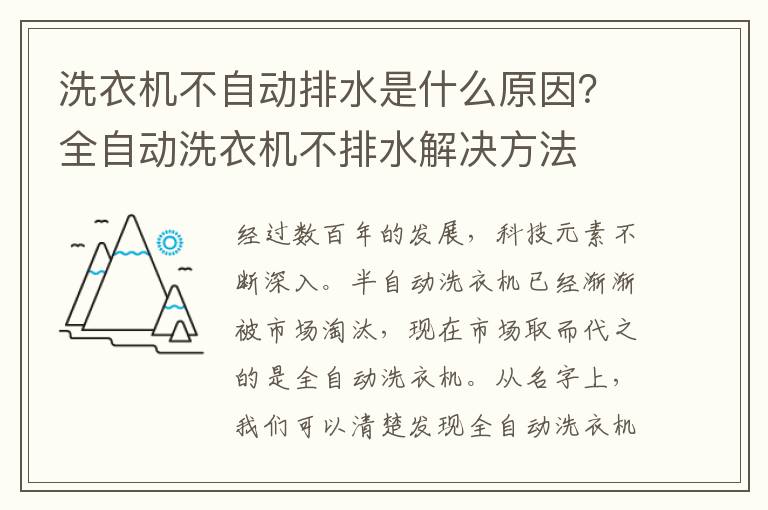 洗衣机不自动排水是什么原因？全自动洗衣机不排水解决方法

经过数百年的发展，科技元素不断深入。半自动洗衣机已经渐渐被市场淘汰，现在市场取而代之的是全自动洗衣机。从名字上，我们可以清楚发现全自动洗衣机